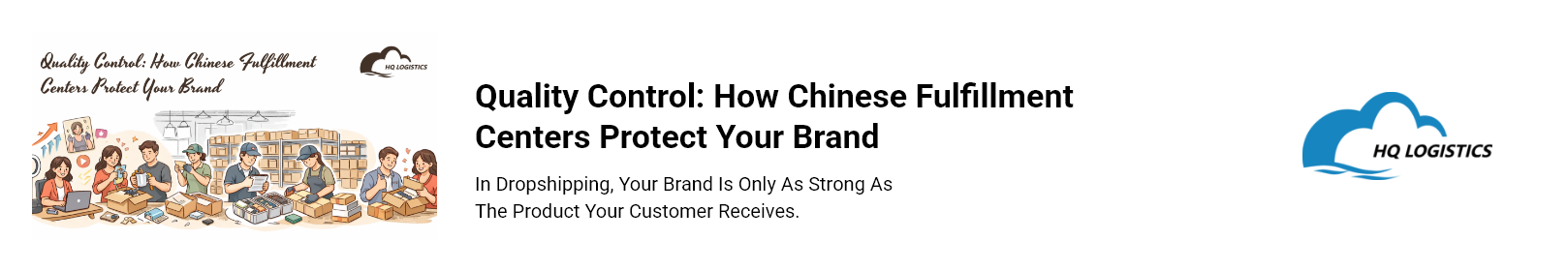 Quality Control: How Chinese Fulfillment Centers Protect Your Brand

HQ LOGISTICS

Quality Control: How Chinese Fulfillment Centers Protect Your Brand

In Dropshipping, Your Brand Is Only As Strong As The Product Your Customer Receives.

HQ LOGISTICS